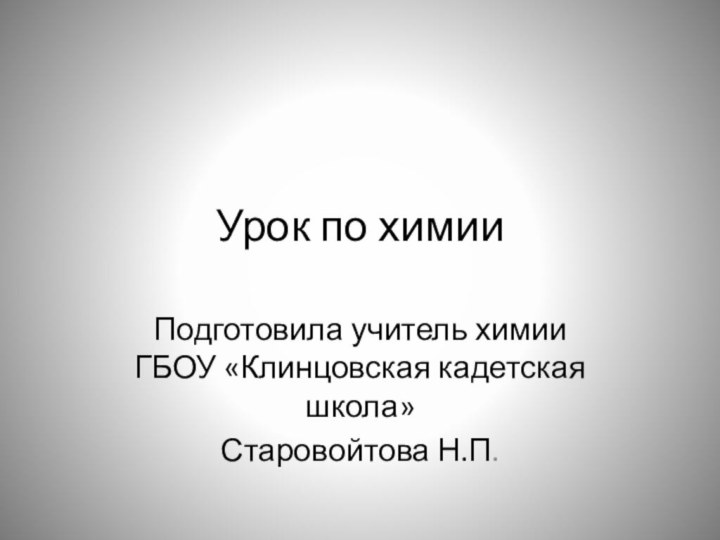 Урок по химии

Подготовила учитель химии ГБОУ «Клинцовская кадетская школа»

Старовойтова Н.П.